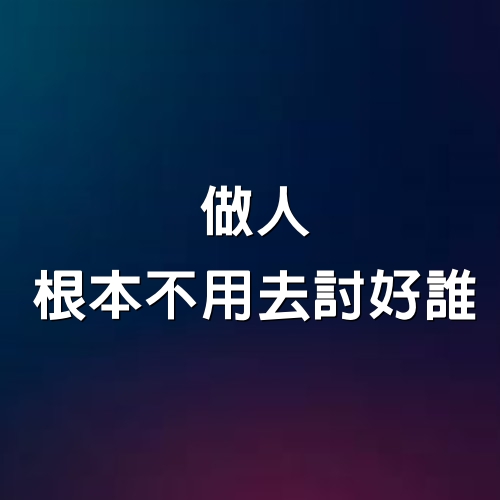 做人
根本不用去討好誰